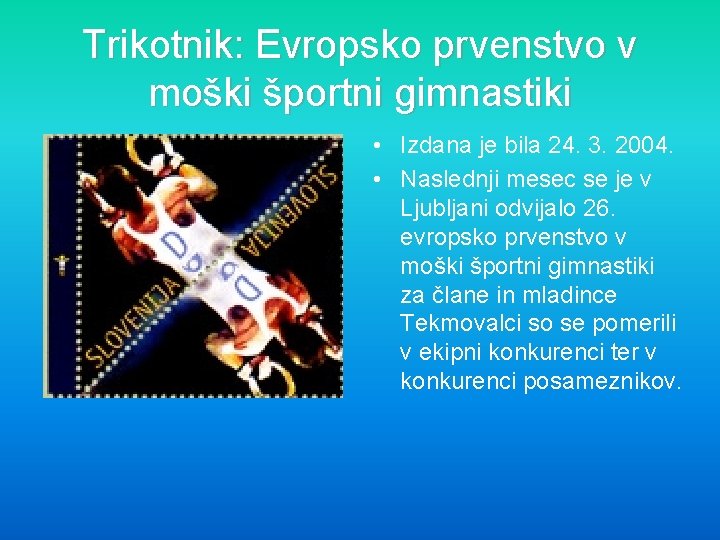 Trikotnik: Evropsko prvenstvo v moški športni gimnastiki

SLOVENIJA

SLOVENIJA

• Izdana je bila 24. 3. 2004.
• Naslednji mesec se je v Ljubljani odvijalo 26. evropsko prvenstvo v moški športni gimnastiki za člane in mladince Tekmovalci so se pomerili v ekipni konkurenci ter v konkurenci posameznikov.